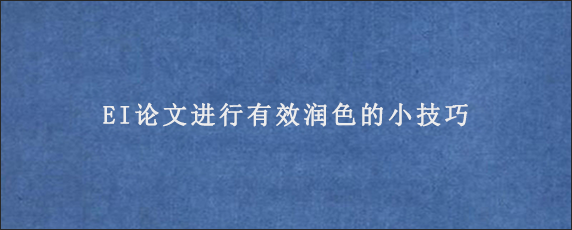 EI论文进行有效润色的小技巧